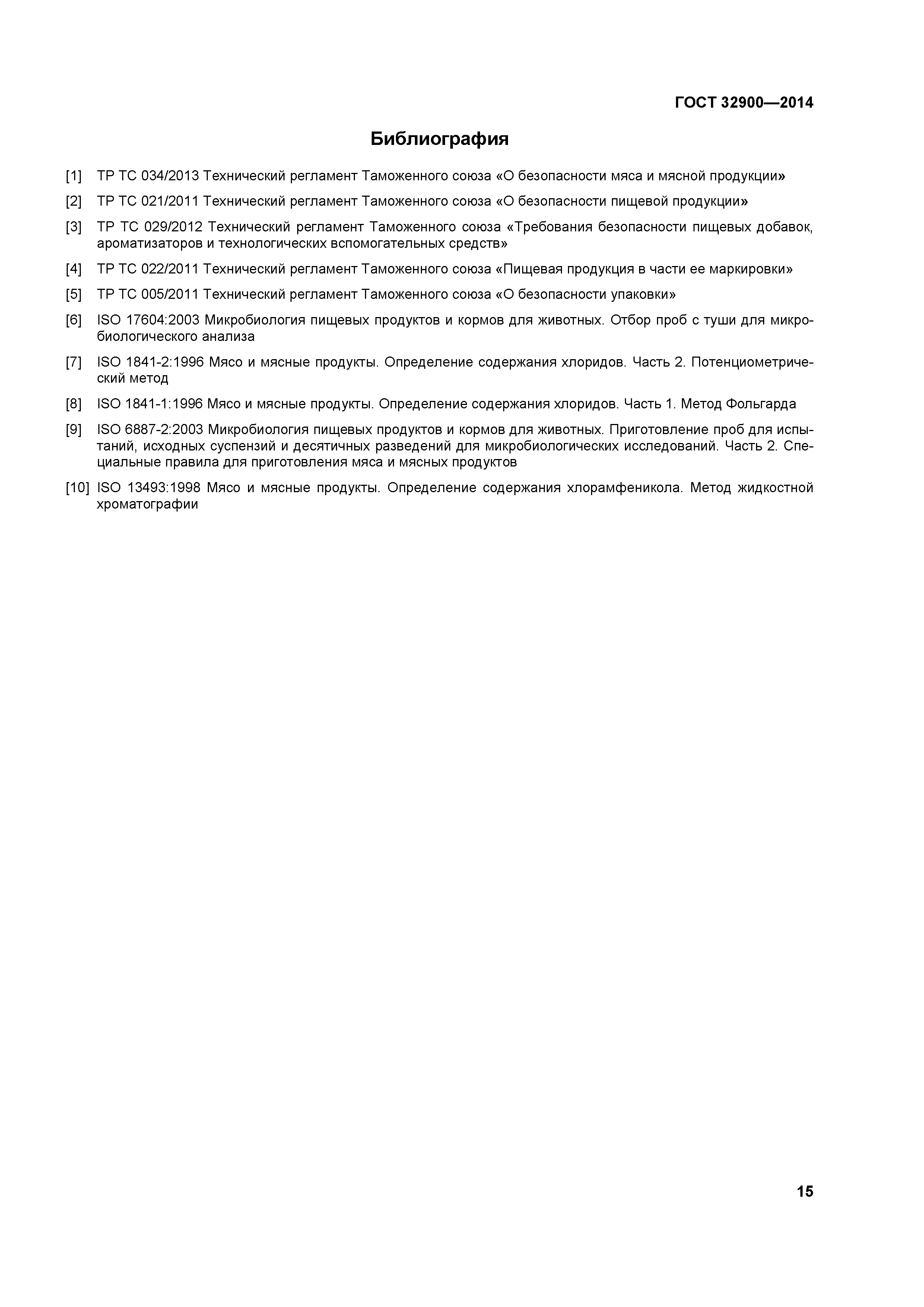 ГОСТ 32900—2014

Библиография

[1] ТР ТС 034/2013 Технический регламент Таможенного союза «О безопасности мяса и мясной продукции»

[2] ТР ТС 021/2011 Технический регламент Таможенного союза «О безопасности пищевой продукции»

[3] ТР ТС 029/2012 Технический регламент Таможенного союза «Требования безопасности пищевых добавок, ароматизаторов и технологических вспомогательных средств»

[4] ТР ТС 022/2011 Технический регламент Таможенного союза «Пищевая продукция в части ее маркировки»

[5] ТР ТС 005/2011 Технический регламент Таможенного союза «О безопасности упаковки»

[6] ISO 17604:2003 Микробиология пищевых продуктов и кормов для животных. Отбор проб с туши для микробиологического анализа

[7] ISO 1841-2:1996 Мясо и мясные продукты. Определение содержания хлоридов. Часть 2. Потенциометрический метод

[8] ISO 1841-1:1996 Мясо и мясные продукты. Определение содержания хлоридов. Часть 1. Метод Фольгарда

[9] ISO 6887-2:2003 Микробиология пищевых продуктов и кормов для животных. Приготовление проб для испытаний, исходных суспензий и десятичных разведений для микробиологических исследований. Часть 2. Специальные правила для приготовления мяса и мясных продуктов

[10] ISO 13493:1998 Мясо и мясные продукты. Определение содержания хлорамфеникола. Метод жидкостной хроматографии

15